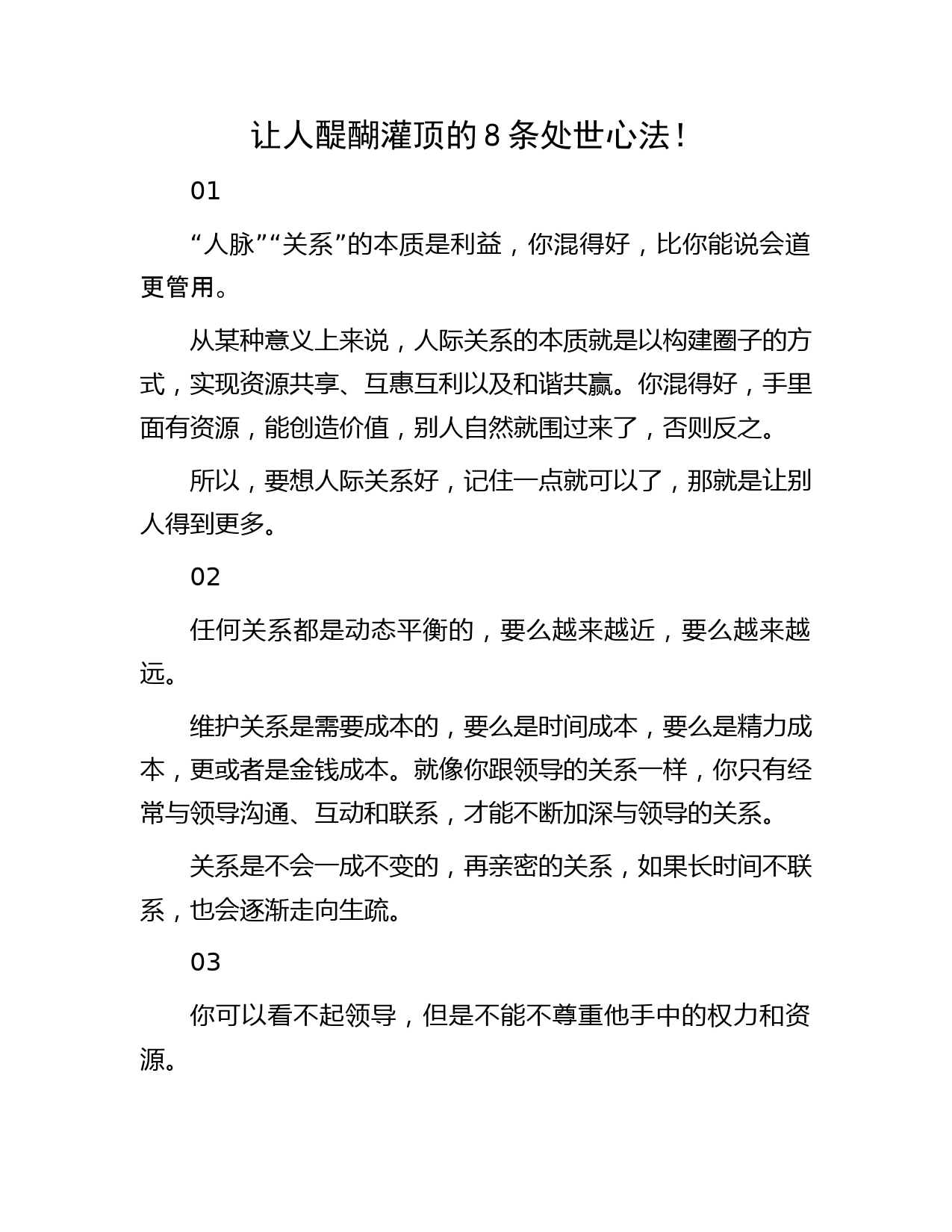 让人醍醐灌顶的8条处世心法！

01

“人脉”“关系”的本质是利益，你混得好，比你能说会道更管用。

从某种意义上来说，人际关系的本质就是以构建圈子的方式，实现资源共享、互惠互利以及和谐共赢。你混得好，手里面有资源，能创造价值，别人自然就围过来了，否则反之。

所以，要想人际关系好，记住一点就可以了，那就是让别人得到更多。

02

任何关系都是动态平衡的，要么越来越近，要么越来越远。

维护关系是需要成本的，要么是时间成本，要么是精力成本，更或者是金钱成本。就像你跟领导的关系一样，你只有经常与领导沟通、互动和联系，才能不断加深与领导的关系。

关系是不会一成不变的，再亲密的关系，如果长时间不联系，也会逐渐走向生疏。

03

你可以看不起领导，但是不能不尊重他手中的权力和资源。